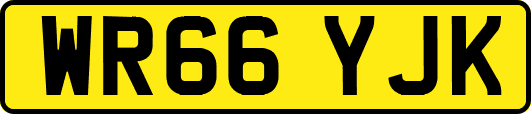 WR66 YJK